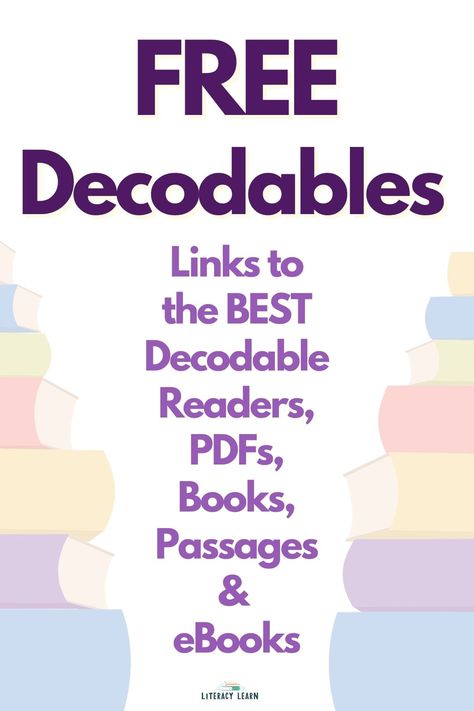 FREE Decodables

Links to the BEST Decodable Readers, PDFs, Books, Passages & eBooks

LITERACY LEARN